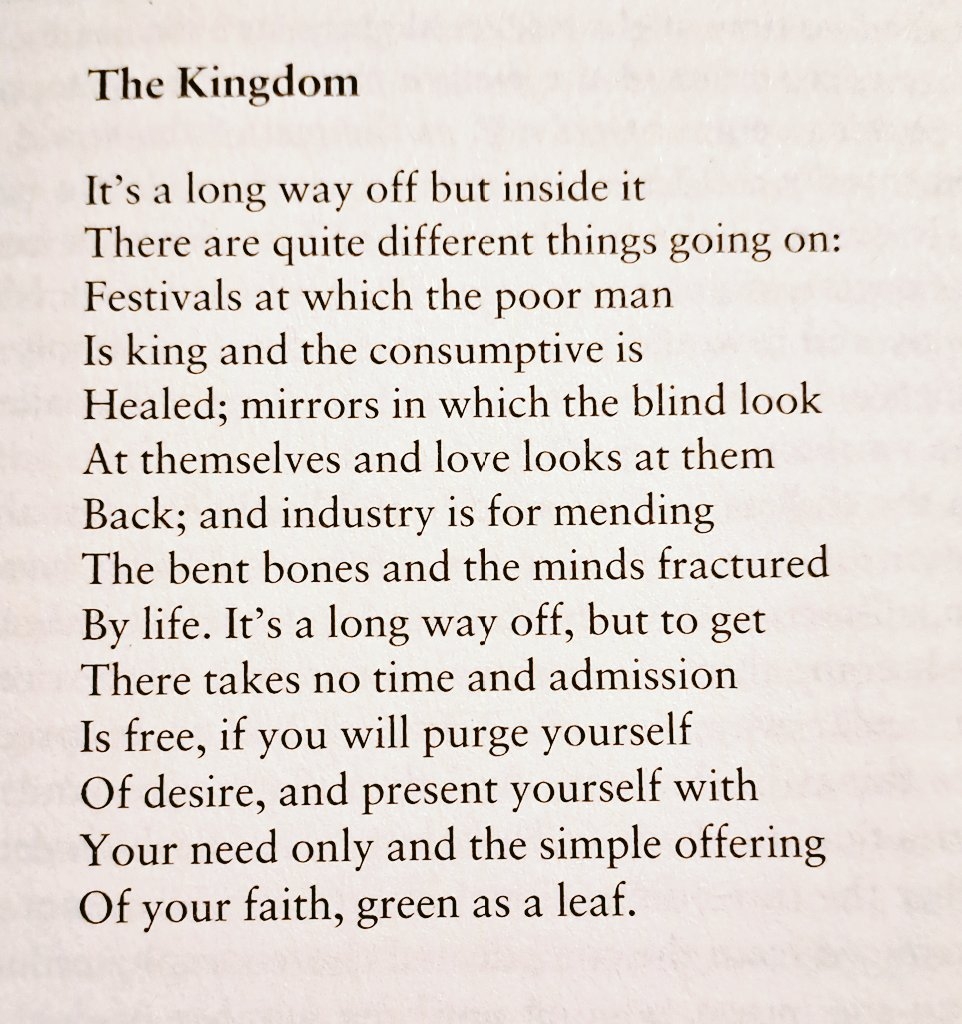 The Kingdom

It's a long way off but inside it
There are quite different things going on:
Festivals at which the poor man
Is king and the consumptive is
Healed; mirrors in which the blind look
At themselves and love looks at them
Back; and industry is for mending
The bent bones and the minds fractured
By life. It's a long way off, but to get
There takes no time and admission
Is free, if you will purge yourself
Of desire, and present yourself with
Your need only and the simple offering
Of your faith, green as a leaf.